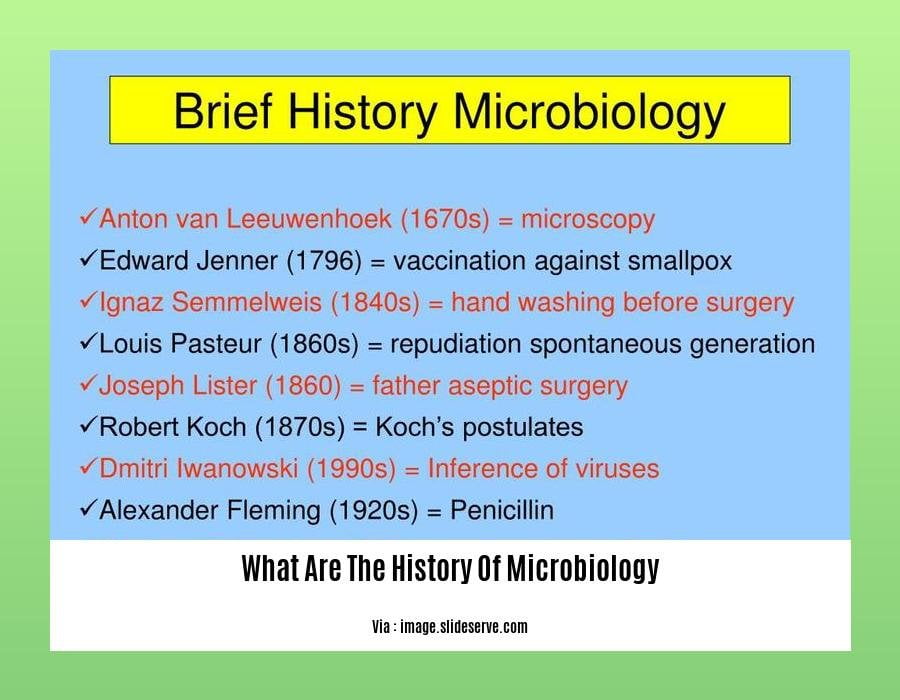 Brief History Microbiology

✓Anton van Leeuwenhoek (1670s) = microscopy
✓Edward Jenner (1796) = vaccination against smallpox
✓Ignaz Semmelweis (1840s) = hand washing before surgery
✓Louis Pasteur (1860s) = repudiation spontaneous generation
✓Joseph Lister (1860) = father aseptic surgery
✓Robert Koch (1870s) = Koch's postulates
✓Dmitri Iwanowski (1990s) = Inference of viruses
✓Alexander Fleming (1920s) = Penicillin

What Are The History Of Microbiology

Via : image.slideserve.com